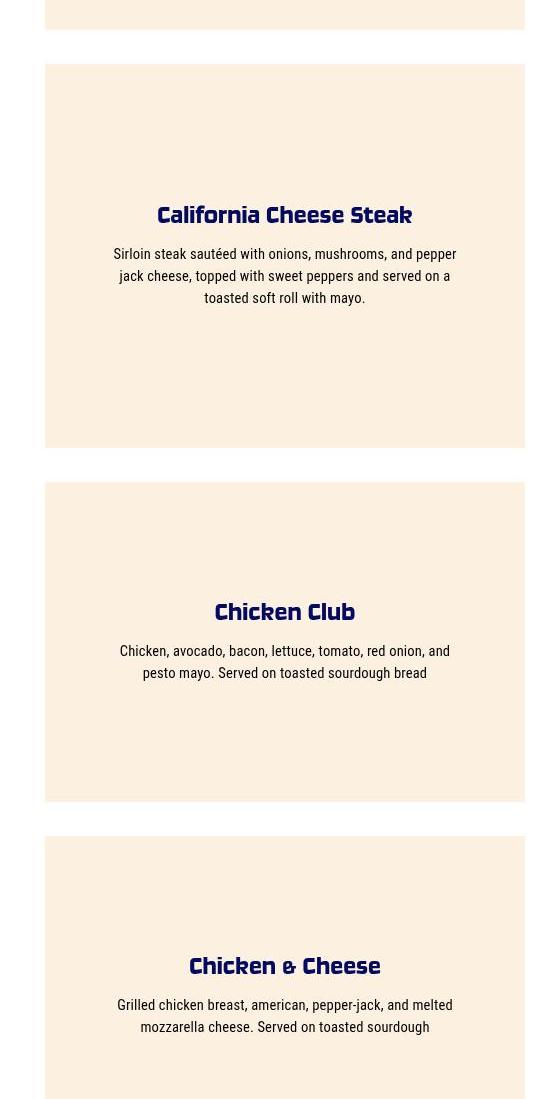 California Cheese Steak

Sirloin steak sautéed with onions, mushrooms, and pepper jack cheese, topped with sweet peppers and served on a toasted soft roll with mayo.

Chicken Club

Chicken, avocado, bacon, lettuce, tomato, red onion, and pesto mayo. Served on toasted sourdough bread

Chicken & Cheese

Grilled chicken breast, american, pepper-jack, and melted mozzarella cheese. Served on toasted sourdough